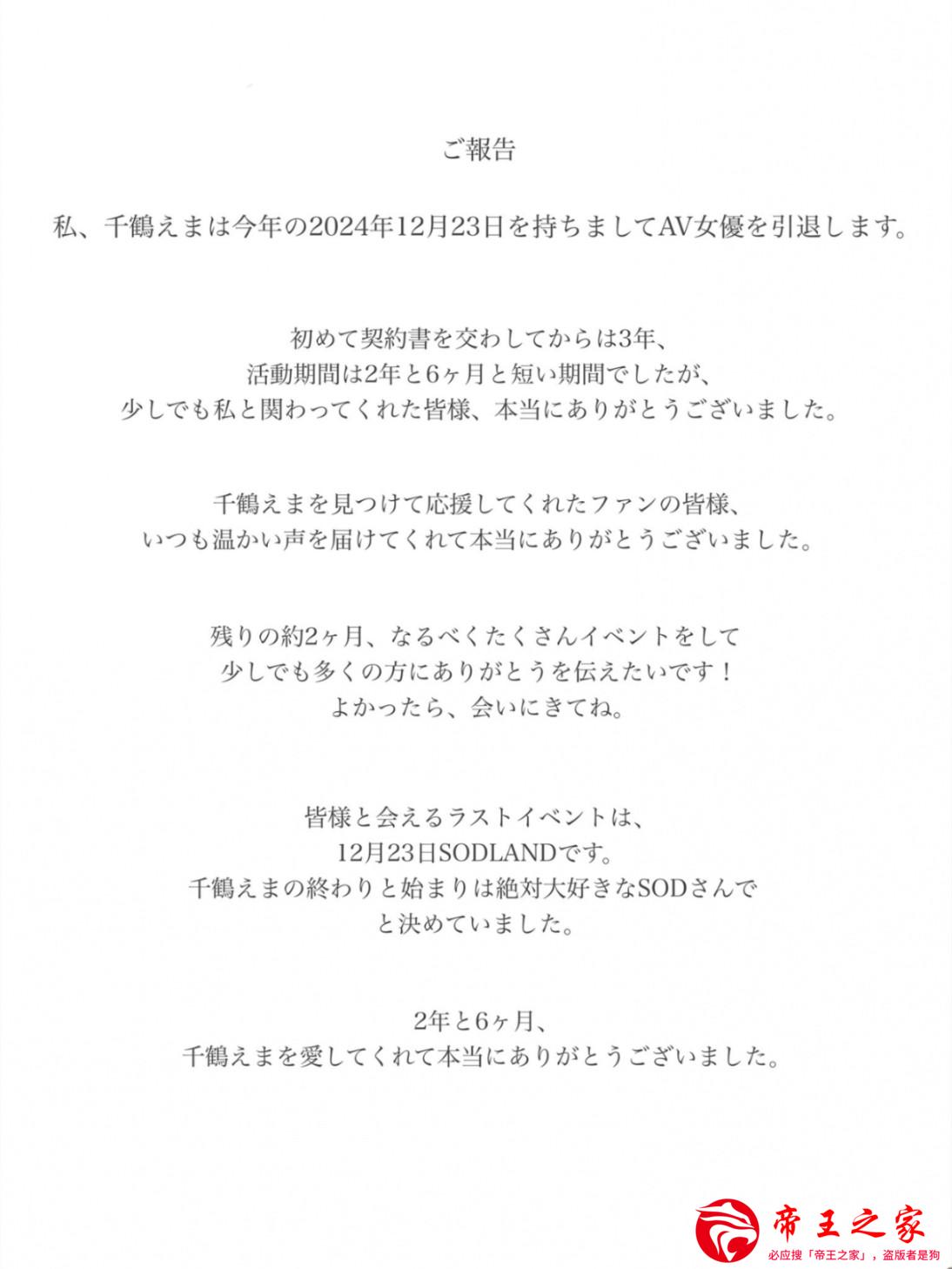 ご報告

私、千鶴えまは今年の2024年12月23日を持ちましてAV女優を引退します。

初めて契約書を交わしてからは3年、
活動期間は2年と6ヶ月と短い期間でしたが、
少しでも私と関わってくれた皆様、本当にありがとうございました。

千鶴えまを見つけて応援してくれたファンの皆様、
いつも温かい声を届けてくれて本当にありがとうございました。

残りの約2ヶ月、なるべくたくさんイベントをして
少しでも多くの方にありがとうを伝えたいです！
よかったら、会いにきてね。

皆様と会えるラストイベントは、
12月23日SODLANDです。
千鶴えまの終わりと始まりは絶対大好きなSODさんで
と決めていました。

2年と6ヶ月、
千鶴えまを愛してくれて本当にありがとうございました。

帝王之家
必应搜「帝王之家」，盗版者是狗